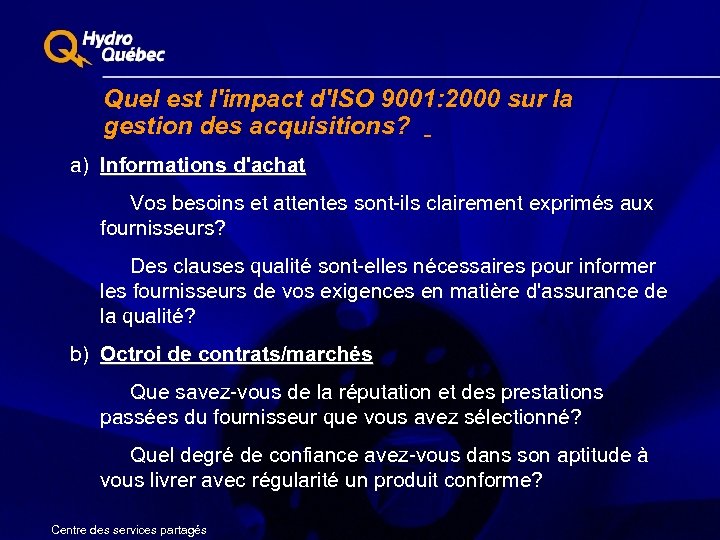 Hydro Québec

Quel est l'impact d'ISO 9001:2000 sur la gestion des acquisitions?

a) Informations d'achat

Vos besoins et attentes sont-ils clairement exprimés aux fournisseurs?

Des clauses qualité sont-elles nécessaires pour informer les fournisseurs de vos exigences en matière d'assurance de la qualité?

b) Octroi de contrats/marchés

Que savez-vous de la réputation et des prestations passées du fournisseur que vous avez sélectionné?

Quel degré de confiance avez-vous dans son aptitude à vous livrer avec régularité un produit conforme?

Centre des services partagés